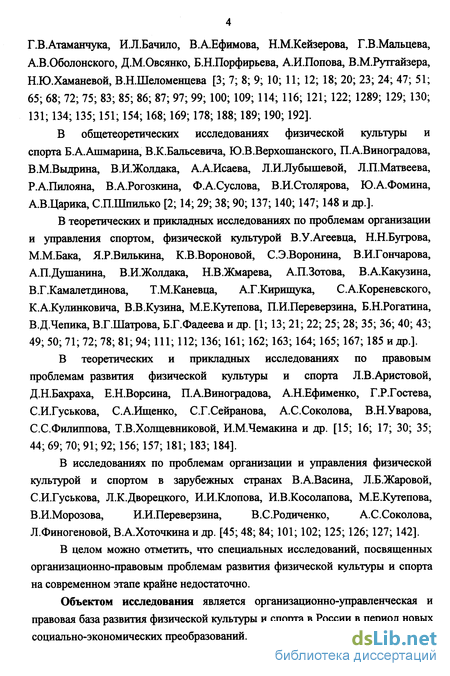 4

Г.В.Атаманчука, И.Л.Бачило, В.А.Ефимова, Н.М.Кейзерова, Г.В.Мальцева, А.В.Оболонского, Д.М.Овсянко, Б.Н.Порфирьева, А.И.Попова, В.М.Рутгайзера, Н.Ю.Хаманевой, В.Н.Шеломенцева [3; 7; 8; 9; 10; 11; 12; 18; 20; 23; 24; 47; 51; 65; 68; 72; 75; 83; 85; 86; 87; 97; 99; 100; 109; 114; 116; 121; 122; 1289; 129; 130; 131; 134; 135; 151; 154; 168; 169; 178; 188; 189; 190; 192].

В общетеоретических исследованиях физической культуры и спорта Б.А.Ашмарина, В.К.Бальсевича, Ю.В.Верхошанского, П.А.Виноградова, В.М.Выдрина, В.И.Жолдака, А.А.Исаева, Л.И.Лубышевой, Л.П.Матвеева, Р.А.Пилояна, В.А.Рогозкина, Ф.А.Суслова, В.И.Столярова, Ю.А.Фомина, А.В.Царика, С.П.Шпилько [2; 14; 29; 38; 90; 137; 140; 147; 148 и др.].

В теоретических и прикладных исследованиях по проблемам организации и управления спортом, физической культурой В.У.Агеевца, Н.Н.Бугрова, М.М.Бака, Я.Р.Вилькина, К.В.Вороновой, С.Э.Воронина, В.И.Гончарова, А.П.Душанина, В.И.Жолдака, Н.В.Жмарева, А.П.Зотова, В.А.Какузина, В.Г.Камалетдинова, Т.М.Каневца, А.Г.Кирищука, С.А.Кореневского, К.А.Кулинковича, В.В.Кузина, М.Е.Кутепова, П.И.Переверзина, Б.Н.Рогатина, В.Д.Чепика, В.Г.Шатрова, Б.Г.Фадеева и др. [1; 13; 21; 22; 25; 28; 35; 36; 40; 43; 49; 50; 71; 72; 78; 81; 94; 111; 112; 136; 161; 162; 163; 164; 165; 167; 185 и др.].

В теоретических и прикладных исследованиях по правовым проблемам развития физической культуры и спорта Л.В.Аристовой, Д.Н.Бахраха, Е.Н.Ворсина, П.А.Виноградова, А.Н.Ефименко, Г.Р.Гостева, С.И.Гуськова, С.А.Ищенко, С.Г.Сейранова, А.С.Соколова, В.Н.Уварова, С.С.Филиппова, Т.В.Холщевниковой, И.М.Чемакина и др. [15; 16; 17; 30; 35; 44; 69; 70; 91; 92; 156; 157; 181; 183; 184].

В исследованиях по проблемам организации и управления физической культурой и спортом в зарубежных странах В.А.Васина, Л.Б.Жаровой, С.И.Гуськова, Л.К.Дворецкого, И.И.Клопова, И.В.Косолапова, М.Е.Кутепова, В.И.Морозова, И.И.Переверзина, В.С.Родиченко, А.С.Соколова, Л.Финогеновой, В.А.Хоточкина и др. [45; 48; 84; 101; 102; 125; 126; 127; 142].

В целом можно отметить, что специальных исследований, посвященных организационно-правовым проблемам развития физической культуры и спорта на современном этапе крайне недостаточно.

Объектом исследования является организационно-управленческая и правовая база развития физической культуры и спорта в России в период новых социально-экономических преобразований.

dsLib.net
библиотека диссертаций